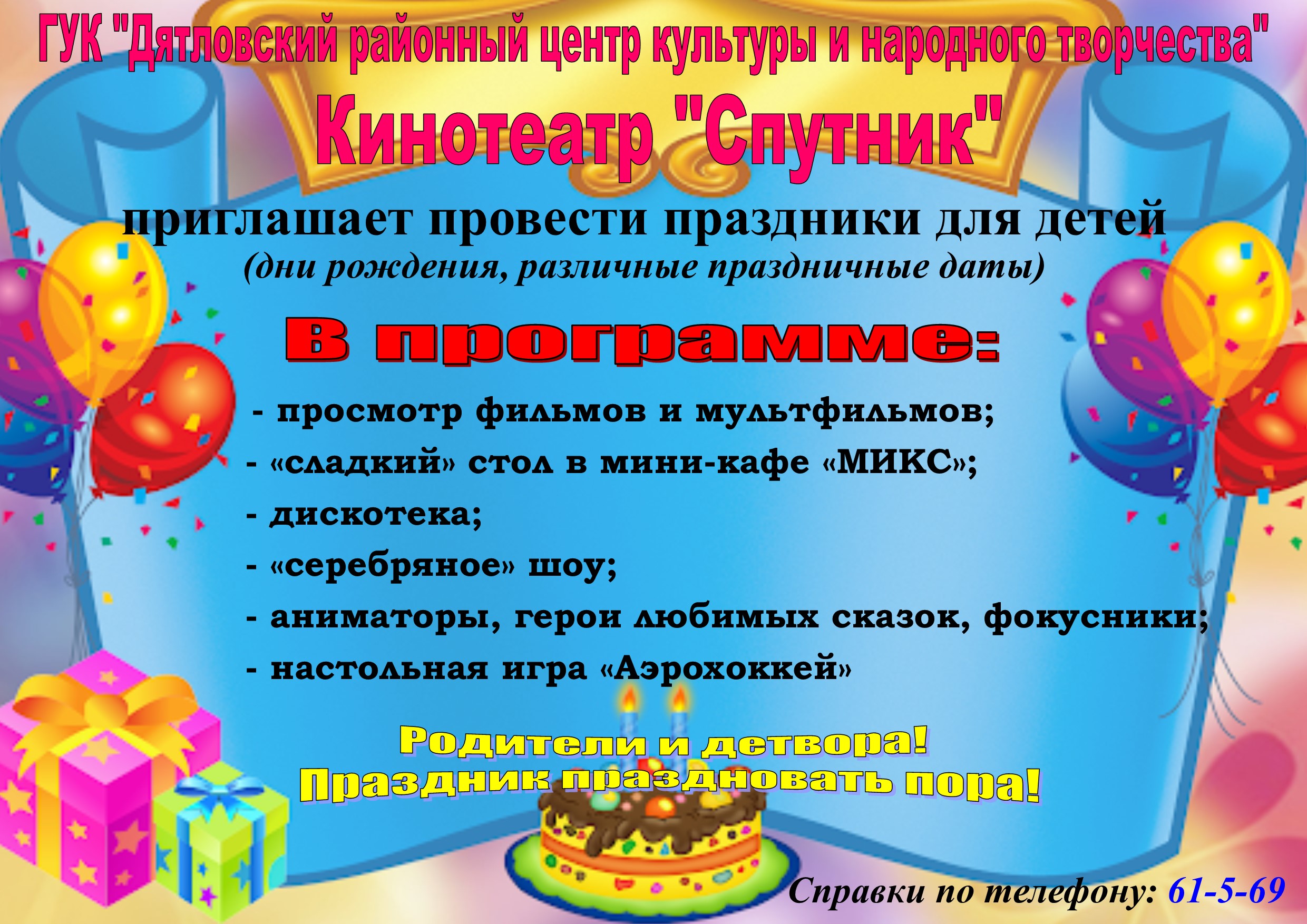 ГУК "Дятловский районный центр культуры и народного творчества"
Кинотеатр "Спутник"

приглашает провести праздники для детей
(дни рождения, различные праздничные даты)

В программе:

- просмотр фильмов и мультфильмов;
- «сладкий» стол в мини-кафе «МИКС»;
- дискотека;
- «серебряное» шоу;
- аниматоры, герои любимых сказок, фокусники;
- настольная игра «Аэрохоккей»

Родители и детвора!
Праздник праздновать пора!

Справки по телефону: 61-5-69